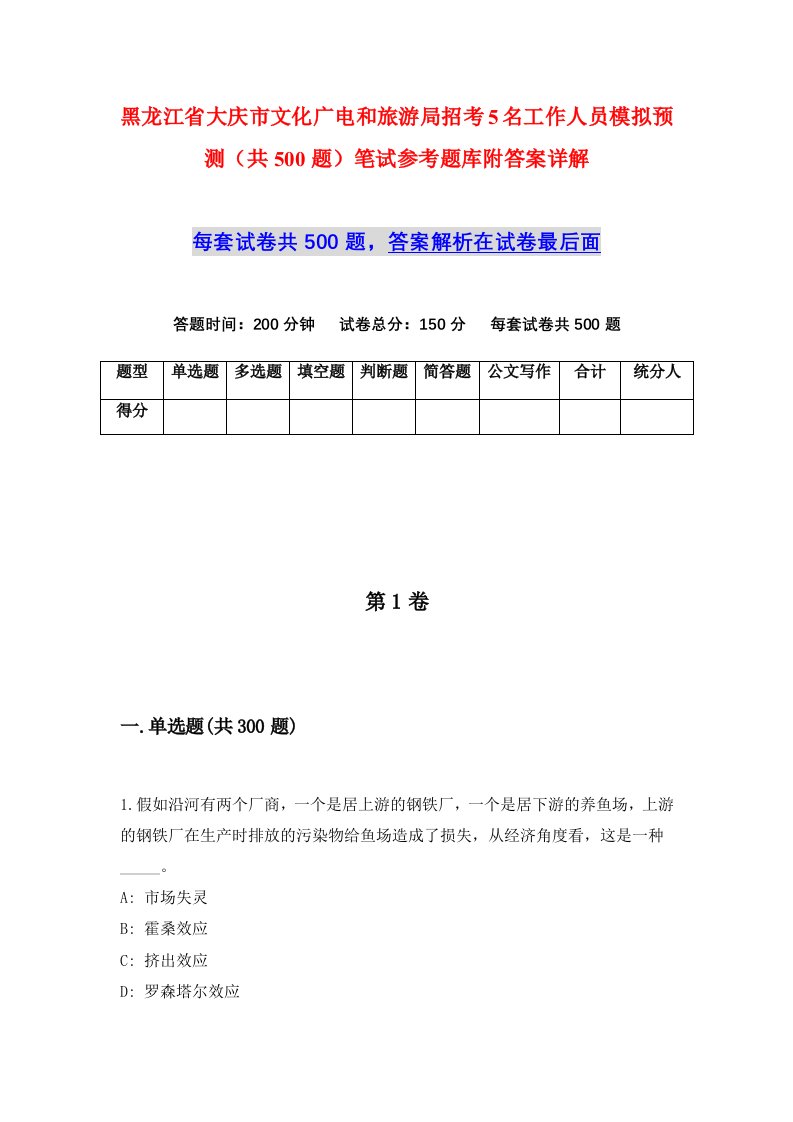 黑龙江省大庆市文化广电和旅游局招考5名工作人员模拟预测（共500题）笔试参考题库附答案详解

每套试卷共500题，答案解析在试卷最后面

答题时间：200分钟　试卷总分：150分　每套试卷共500题

| 题型 | 单选题 | 多选题 | 填空题 | 判断题 | 简答题 | 公文写作 | 合计 | 统分人 |
|---|---|---|---|---|---|---|---|---|
| 得分 | | | | | | | | |

第1卷

一.单选题(共300题)

1.假如沿河有两个厂商，一个是居上游的钢铁厂，一个是居下游的养鱼场，上游的钢铁厂在生产时排放的污染物给鱼场造成了损失，从经济角度看，这是一种_____。

A: 市场失灵

B: 霍桑效应

C: 挤出效应

D: 罗森塔尔效应